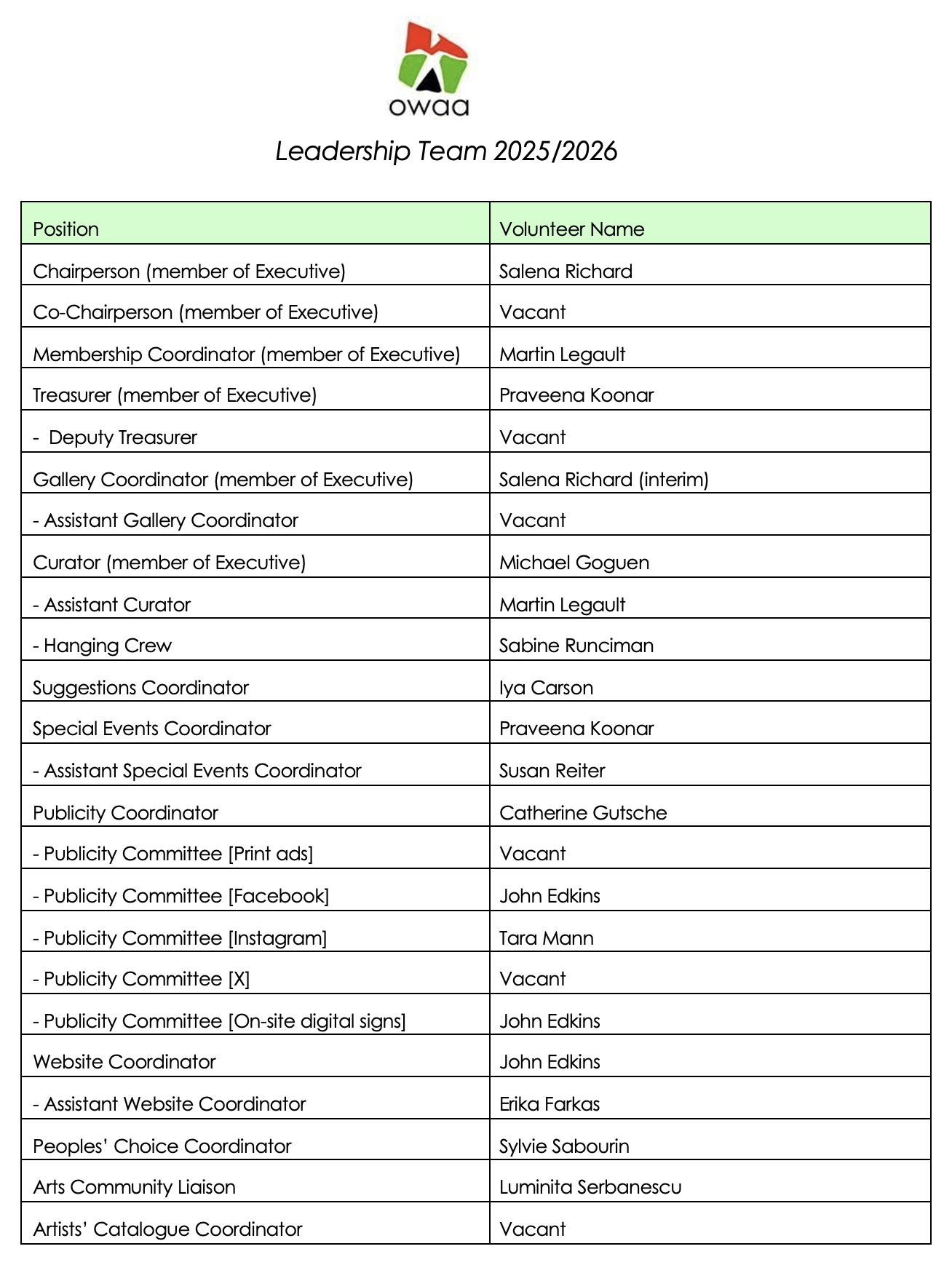 owaa

Leadership Team 2025/2026

| Position | Volunteer Name |
|---|---|
| Chairperson (member of Executive) | Salena Richard |
| Co-Chairperson (member of Executive) | Vacant |
| Membership Coordinator (member of Executive) | Martin Legault |
| Treasurer (member of Executive) | Praveena Koonar |
| - Deputy Treasurer | Vacant |
| Gallery Coordinator (member of Executive) | Salena Richard (interim) |
| - Assistant Gallery Coordinator | Vacant |
| Curator (member of Executive) | Michael Goguen |
| - Assistant Curator | Martin Legault |
| - Hanging Crew | Sabine Runciman |
| Suggestions Coordinator | Iya Carson |
| Special Events Coordinator | Praveena Koonar |
| - Assistant Special Events Coordinator | Susan Reiter |
| Publicity Coordinator | Catherine Gutsche |
| - Publicity Committee [Print ads] | Vacant |
| - Publicity Committee [Facebook] | John Edkins |
| - Publicity Committee [Instagram] | Tara Mann |
| - Publicity Committee [X] | Vacant |
| - Publicity Committee [On-site digital signs] | John Edkins |
| Website Coordinator | John Edkins |
| - Assistant Website Coordinator | Erika Farkas |
| Peoples' Choice Coordinator | Sylvie Sabourin |
| Arts Community Liaison | Luminita Serbanescu |
| Artists' Catalogue Coordinator | Vacant |